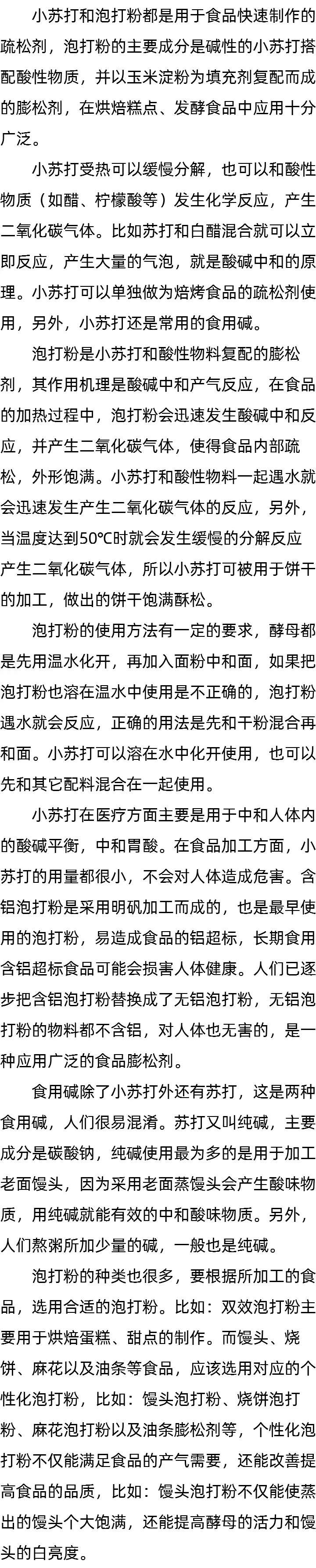 小苏打和泡打粉都是用于食品快速制作的疏松剂，泡打粉的主要成分是碱性的小苏打搭配酸性物质，并以玉米淀粉为填充剂复配而成的膨松剂，在烘焙糕点、发酵食品中应用十分广泛。

小苏打受热可以缓慢分解，也可以和酸性物质（如醋、柠檬酸等）发生化学反应，产生二氧化碳气体。比如苏打和白醋混合就可以立即反应，产生大量的气泡，就是酸碱中和的原理。小苏打可以单独做为焙烤食品的疏松剂使用，另外，小苏打还是常用的食用碱。

泡打粉是小苏打和酸性物料复配的膨松剂，其作用机理是酸碱中和产气反应，在食品的加热过程中，泡打粉会迅速发生酸碱中和反应，并产生二氧化碳气体，使得食品内部疏松，外形饱满。小苏打和酸性物料一起遇水就会迅速发生产生二氧化碳气体的反应，另外，当温度达到50℃时就会发生缓慢的分解反应产生二氧化碳气体，所以小苏打可被用于饼干的加工，做出的饼干饱满酥松。

泡打粉的使用方法有一定的要求，酵母都是先用温水化开，再加入面粉中和面，如果把泡打粉也溶在温水中使用是不正确的，泡打粉遇水就会反应，正确的用法是先和干粉混合再和面。小苏打可以溶在水中化开使用，也可以先和其它配料混合在一起使用。

小苏打在医疗方面主要是用于中和人体内的酸碱平衡，中和胃酸。在食品加工方面，小苏打的用量都很小，不会对人体造成危害。含铝泡打粉是采用明矾加工而成的，也是最早使用的泡打粉，易造成食品的铝超标，长期食用含铝超标食品可能会损害人体健康。人们已逐步把含铝泡打粉替换成了无铝泡打粉，无铝泡打粉的物料都不含铝，对人体也无害的，是一种应用广泛的食品膨松剂。

食用碱除了小苏打外还有苏打，这是两种食用碱，人们很易混淆。苏打又叫纯碱，主要成分是碳酸钠，纯碱使用最为多的是用于加工老面馒头，因为采用老面蒸馒头会产生酸味物质，用纯碱就能有效的中和酸味物质。另外，人们熬粥所加少量的碱，一般也是纯碱。

泡打粉的种类也很多，要根据所加工的食品，选用合适的泡打粉。比如：双效泡打粉主要用于烘焙蛋糕、甜点的制作。而馒头、烧饼、麻花以及油条等食品，应该选用对应的个性化泡打粉，比如：馒头泡打粉、烧饼泡打粉、麻花泡打粉以及油条膨松剂等，个性化泡打粉不仅能满足食品的产气需要，还能改善提高食品的品质，比如：馒头泡打粉不仅能使蒸出的馒头个大饱满，还能提高酵母的活力和馒头的白亮度。